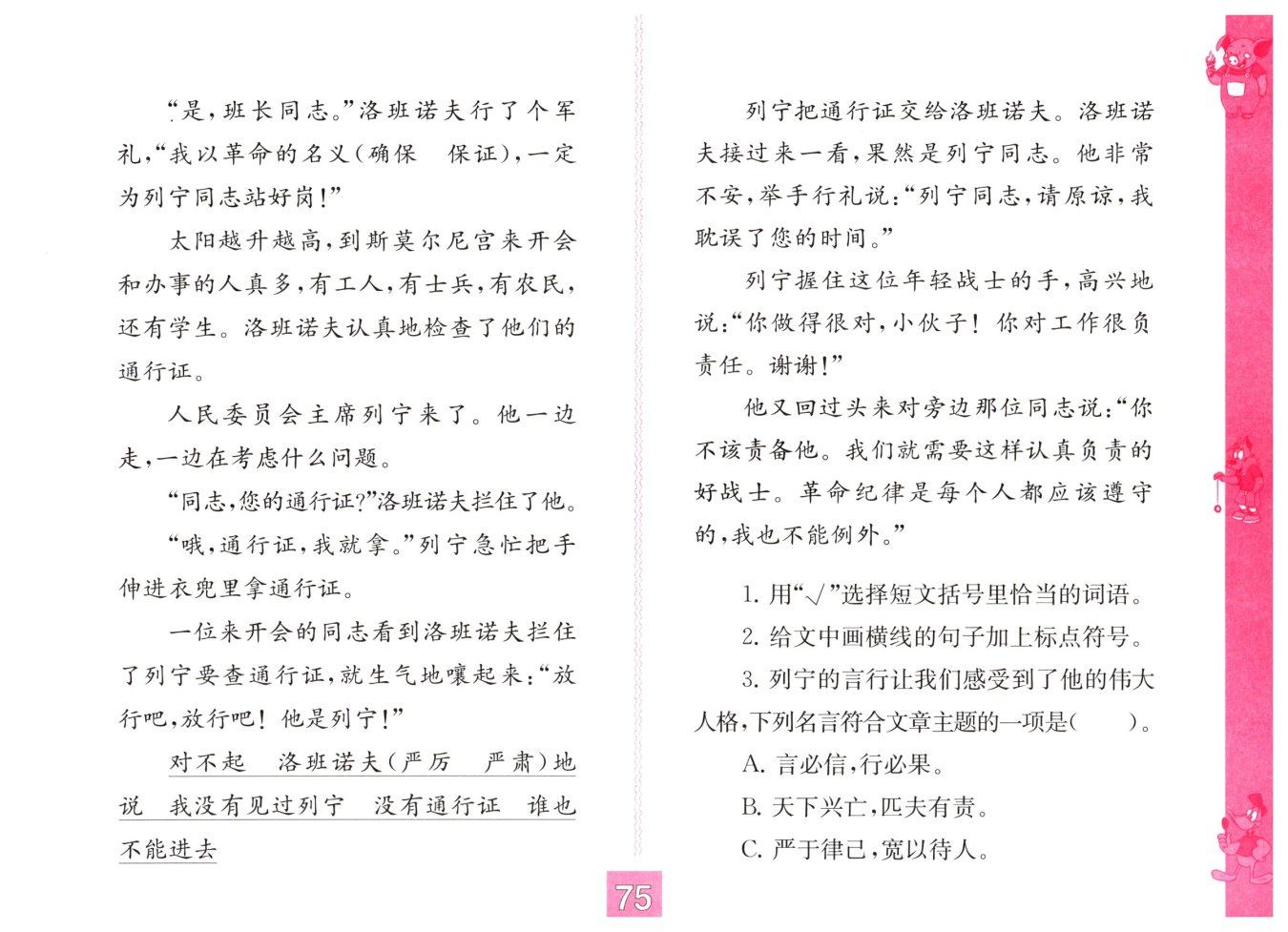 “是，班长同志。”洛班诺夫行了个军礼，“我以革命的名义（确保　保证），一定为列宁同志站好岗！”

太阳越升越高，到斯莫尔尼宫来开会和办事的人真多，有工人，有士兵，有农民，还有学生。洛班诺夫认真地检查了他们的通行证。

人民委员会主席列宁来了。他一边走，一边在考虑什么问题。

“同志，您的通行证？”洛班诺夫拦住了他。

“哦，通行证，我就拿。”列宁急忙把手伸进衣兜里拿通行证。

一位来开会的同志看到洛班诺夫拦住了列宁要查通行证，就生气地嚷起来：“放行吧，放行吧！他是列宁！”

对不起　洛班诺夫（严厉　严肃）地说　我没有见过列宁　没有通行证　谁也不能进去

列宁把通行证交给洛班诺夫。洛班诺夫接过来一看，果然是列宁同志。他非常不安，举手行礼说：“列宁同志，请原谅，我耽误了您的时间。”

列宁握住这位年轻战士的手，高兴地说：“你做得很对，小伙子！你对工作很负责任。谢谢！”

他又回过头来对旁边那位同志说：“你不该责备他。我们就需要这样认真负责的好战士。革命纪律是每个人都应该遵守的，我也不能例外。”

1. 用“√”选择短文括号里恰当的词语。

2. 给文中画横线的句子加上标点符号。

3. 列宁的言行让我们感受到了他的伟大人格，下列名言符合文章主题的一项是（　　）。

A. 言必信，行必果。

B. 天下兴亡，匹夫有责。

C. 严于律己，宽以待人。

75